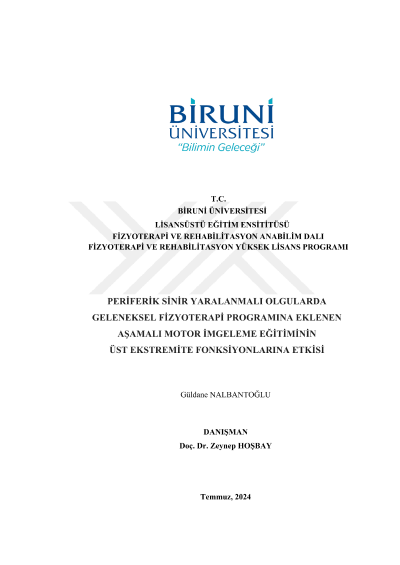 BİRUNİ
ÜNİVERSİTESİ
"Bilimin Geleceği"

T.C.
BİRUNİ ÜNİVERSİTESİ
LİSANSÜSTÜ EĞİTİM ENSİTİTÜSÜ
FİZYOTERAPİ VE REHABİLİTASYON ANABİLİM DALI
FİZYOTERAPİ VE REHABİLİTASYON YÜKSEK LİSANS PROGRAMI

PERİFERİK SİNİR YARALANMALI OLGULARDA
GELENEKSEL FİZYOTERAPİ PROGRAMINA EKLENEN
AŞAMALI MOTOR İMGELEME EĞİTİMİNİN
ÜST EKSTREMİTE FONKSİYONLARINA ETKİSİ

Güldane NALBANTOĞLU

DANIŞMAN
Doç. Dr. Zeynep HOŞBAY

Temmuz, 2024